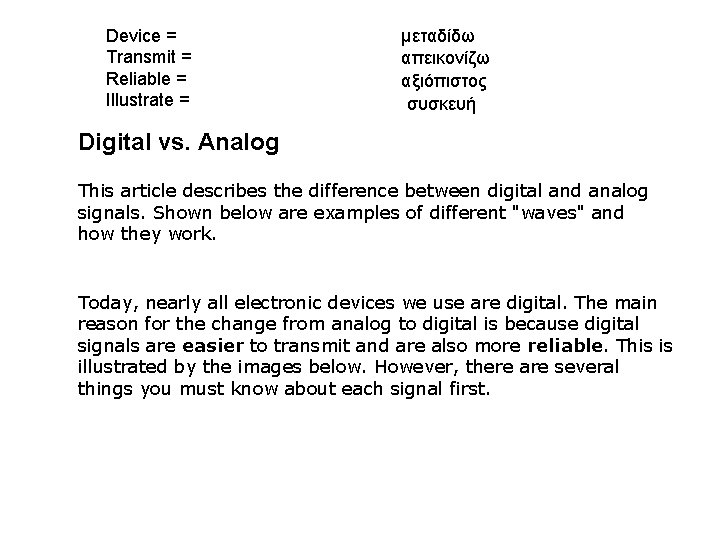 Device =
Transmit =
Reliable =
Illustrate =

μεταδίδω
απεικονίζω
αξιόπιστος
συσκευή

Digital vs. Analog

This article describes the difference between digital and analog signals. Shown below are examples of different "waves" and how they work.

Today, nearly all electronic devices we use are digital. The main reason for the change from analog to digital is because digital signals are easier to transmit and are also more reliable. This is illustrated by the images below. However, there are several things you must know about each signal first.